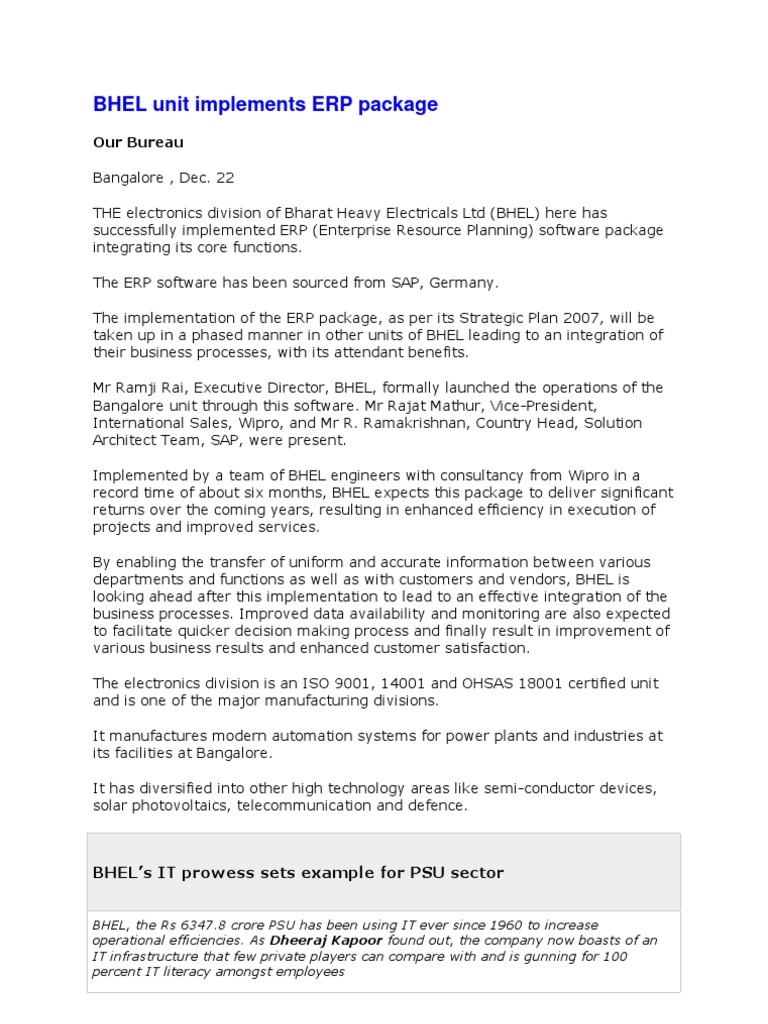 BHEL unit implements ERP package

Our Bureau

Bangalore , Dec. 22

THE electronics division of Bharat Heavy Electricals Ltd (BHEL) here has successfully implemented ERP (Enterprise Resource Planning) software package integrating its core functions.

The ERP software has been sourced from SAP, Germany.

The implementation of the ERP package, as per its Strategic Plan 2007, will be taken up in a phased manner in other units of BHEL leading to an integration of their business processes, with its attendant benefits.

Mr Ramji Rai, Executive Director, BHEL, formally launched the operations of the Bangalore unit through this software. Mr Rajat Mathur, Vice-President, International Sales, Wipro, and Mr R. Ramakrishnan, Country Head, Solution Architect Team, SAP, were present.

Implemented by a team of BHEL engineers with consultancy from Wipro in a record time of about six months, BHEL expects this package to deliver significant returns over the coming years, resulting in enhanced efficiency in execution of projects and improved services.

By enabling the transfer of uniform and accurate information between various departments and functions as well as with customers and vendors, BHEL is looking ahead after this implementation to lead to an effective integration of the business processes. Improved data availability and monitoring are also expected to facilitate quicker decision making process and finally result in improvement of various business results and enhanced customer satisfaction.

The electronics division is an ISO 9001, 14001 and OHSAS 18001 certified unit and is one of the major manufacturing divisions.

It manufactures modern automation systems for power plants and industries at its facilities at Bangalore.

It has diversified into other high technology areas like semi-conductor devices, solar photovoltaics, telecommunication and defence.

BHEL's IT prowess sets example for PSU sector

BHEL, the Rs 6347.8 crore PSU has been using IT ever since 1960 to increase operational efficiencies. As Dheeraj Kapoor found out, the company now boasts of an IT infrastructure that few private players can compare with and is gunning for 100 percent IT literacy amongst employees